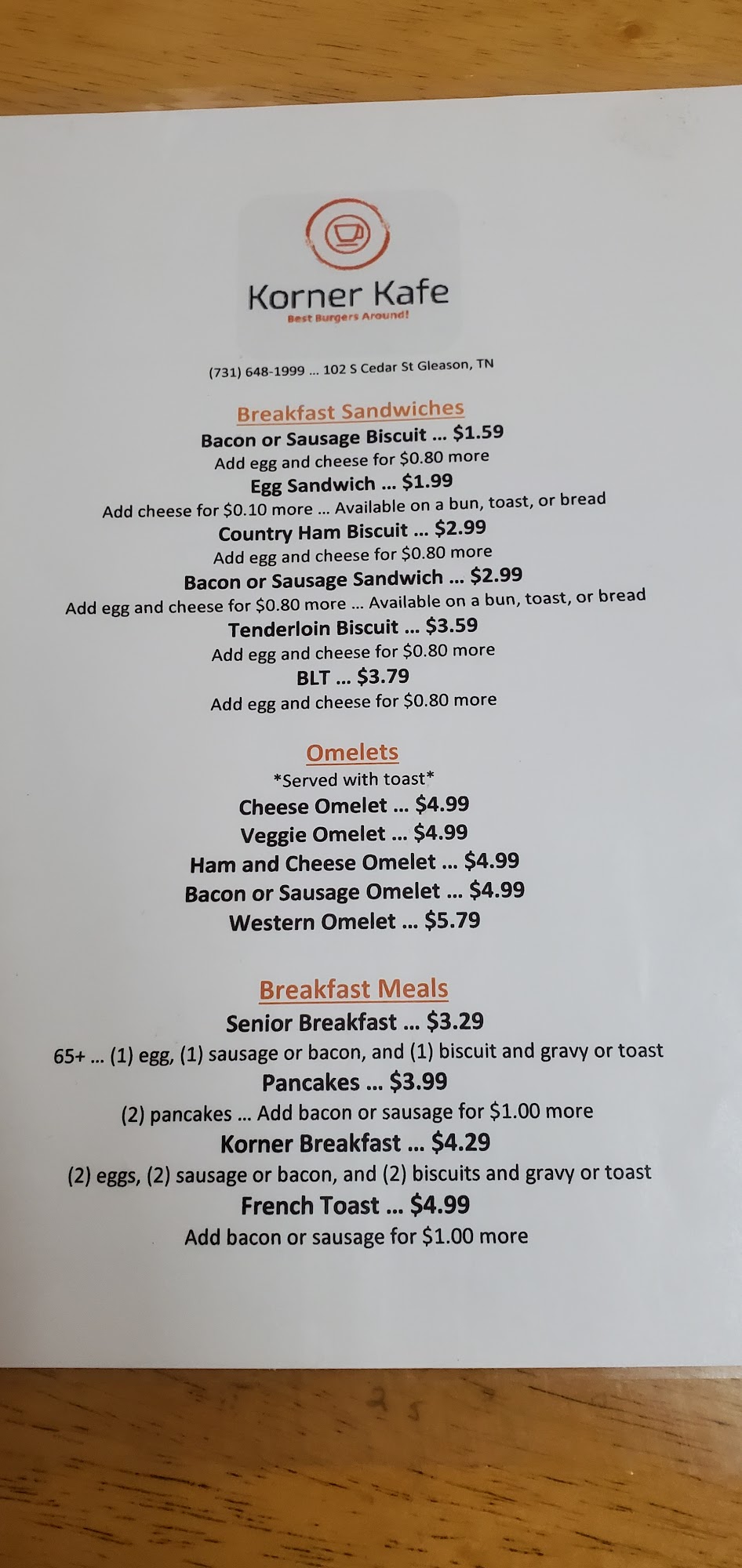 Korner Kafe
Best Burgers Around!

(731) 648-1999 ... 102 S Cedar St Gleason, TN

Breakfast Sandwiches
Bacon or Sausage Biscuit ... $1.59
Add egg and cheese for $0.80 more
Egg Sandwich ... $1.99
Add cheese for $0.10 more ... Available on a bun, toast, or bread
Country Ham Biscuit ... $2.99
Add egg and cheese for $0.80 more
Bacon or Sausage Sandwich ... $2.99
Add egg and cheese for $0.80 more ... Available on a bun, toast, or bread
Tenderloin Biscuit ... $3.59
Add egg and cheese for $0.80 more
BLT ... $3.79
Add egg and cheese for $0.80 more

Omelets
*Served with toast*
Cheese Omelet ... $4.99
Veggie Omelet ... $4.99
Ham and Cheese Omelet ... $4.99
Bacon or Sausage Omelet ... $4.99
Western Omelet ... $5.79

Breakfast Meals
Senior Breakfast ... $3.29
65+ ... (1) egg, (1) sausage or bacon, and (1) biscuit and gravy or toast
Pancakes ... $3.99
(2) pancakes ... Add bacon or sausage for $1.00 more
Korner Breakfast ... $4.29
(2) eggs, (2) sausage or bacon, and (2) biscuits and gravy or toast
French Toast ... $4.99
Add bacon or sausage for $1.00 more